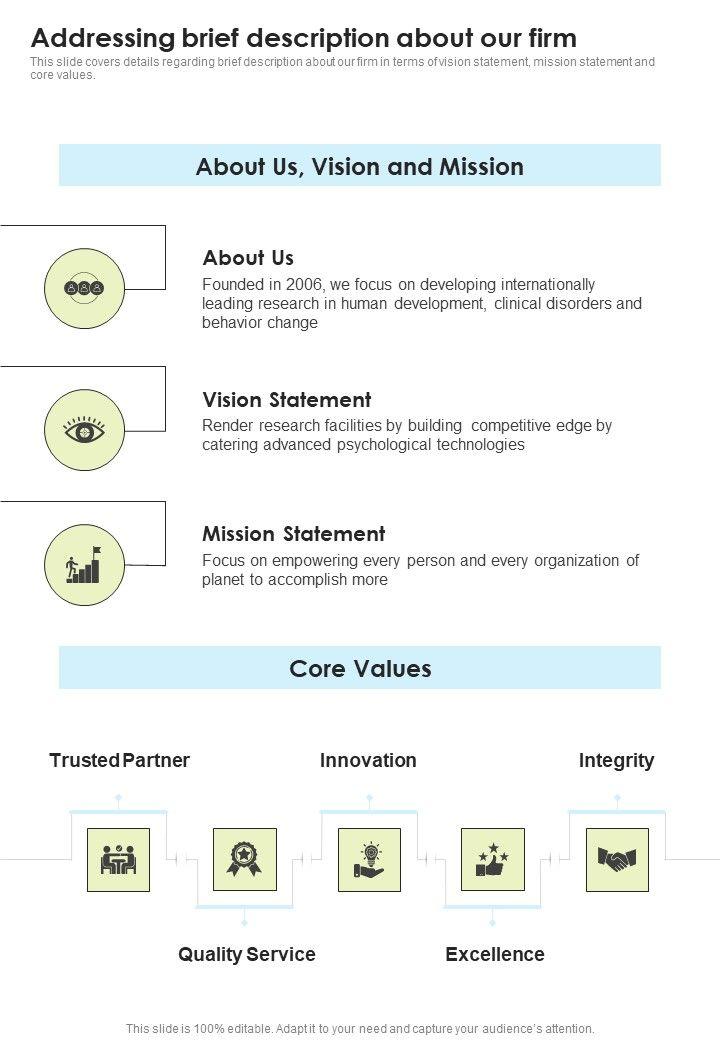 Addressing brief description about our firm

This slide covers details regarding brief description about our firm in terms of vision statement, mission statement and core values.

About Us, Vision and Mission

About Us

Founded in 2006, we focus on developing internationally leading research in human development, clinical disorders and behavior change

Vision Statement

Render research facilities by building competitive edge by catering advanced psychological technologies

Mission Statement

Focus on empowering every person and every organization of planet to accomplish more

Core Values

Trusted Partner

Innovation

Integrity

Quality Service

Excellence

This slide is 100% editable. Adapt it to your need and capture your audience's attention.